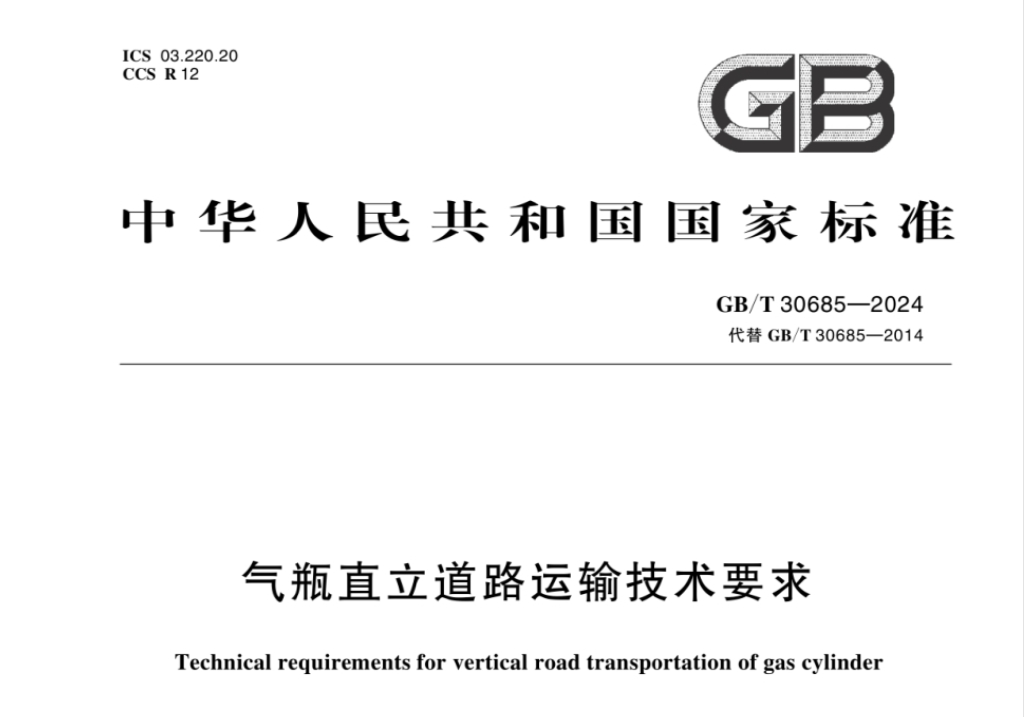 ICS 03.220.20
CCS R 12

GB

中华人民共和国国家标准

GB/T 30685—2024
代替 GB/T 30685—2014

气瓶直立道路运输技术要求

Technical requirements for vertical road transportation of gas cylinder